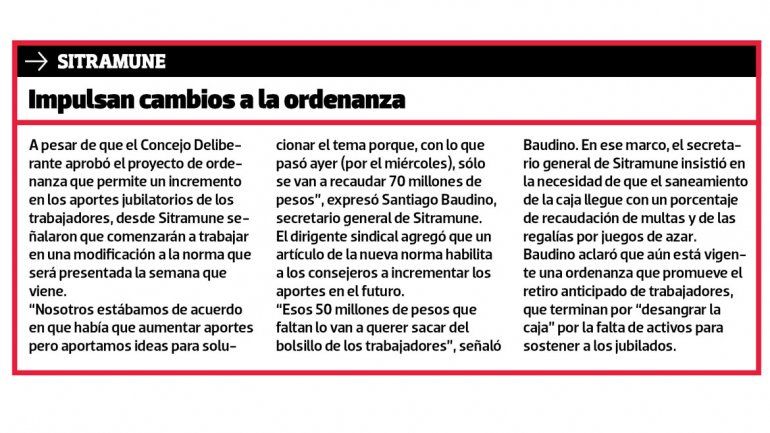 → SITRAMUNE

Impulsan cambios a la ordenanza

A pesar de que el Concejo Deliberante aprobó el proyecto de ordenanza que permite un incremento en los aportes jubilatorios de los trabajadores, desde Sitramune señalaron que comenzarán a trabajar en una modificación a la norma que será presentada la semana que viene.

"Nosotros estábamos de acuerdo en que había que aumentar aportes pero aportamos ideas para solucionar el tema porque, con lo que pasó ayer (por el miércoles), sólo se van a recaudar 70 millones de pesos", expresó Santiago Baudino, secretario general de Sitramune.

El dirigente sindical agregó que un artículo de la nueva norma habilita a los consejeros a incrementar los aportes en el futuro.

"Esos 50 millones de pesos que faltan lo van a querer sacar del bolsillo de los trabajadores", señaló Baudino. En ese marco, el secretario general de Sitramune insistió en la necesidad de que el saneamiento de la caja llegue con un porcentaje de recaudación de multas y de las regalías por juegos de azar.

Baudino aclaró que aún está vigente una ordenanza que promueve el retiro anticipado de trabajadores, que terminan por "desangrar la caja" por la falta de activos para sostener a los jubilados.